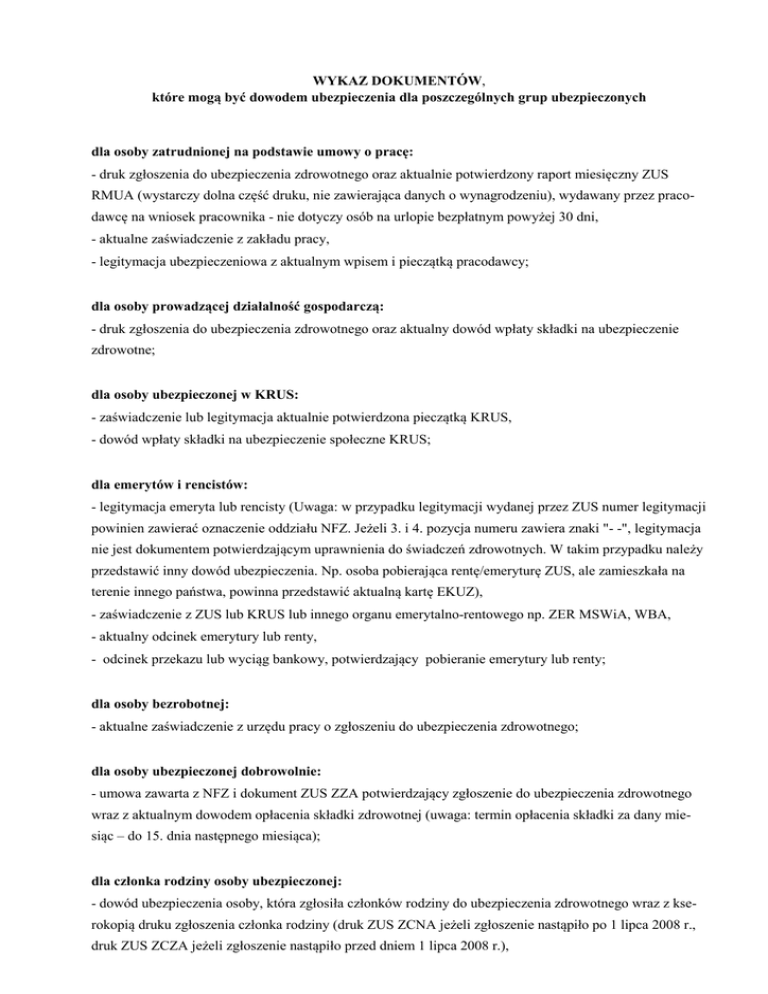 WYKAZ DOKUMENTÓW,
które mogą być dowodem ubezpieczenia dla poszczególnych grup ubezpieczonych

dla osoby zatrudnionej na podstawie umowy o pracę:
- druk zgłoszenia do ubezpieczenia zdrowotnego oraz aktualnie potwierdzony raport miesięczny ZUS RMUA (wystarczy dolna część druku, nie zawierająca danych o wynagrodzeniu), wydawany przez pracodawcę na wniosek pracownika - nie dotyczy osób na urlopie bezpłatnym powyżej 30 dni,
- aktualne zaświadczenie z zakładu pracy,
- legitymacja ubezpieczeniowa z aktualnym wpisem i pieczątką pracodawcy;

dla osoby prowadzącej działalność gospodarczą:
- druk zgłoszenia do ubezpieczenia zdrowotnego oraz aktualny dowód wpłaty składki na ubezpieczenie zdrowotne;

dla osoby ubezpieczonej w KRUS:
- zaświadczenie lub legitymacja aktualnie potwierdzona pieczątką KRUS,
- dowód wpłaty składki na ubezpieczenie społeczne KRUS;

dla emerytów i rencistów:
- legitymacja emeryta lub rencisty (Uwaga: w przypadku legitymacji wydanej przez ZUS numer legitymacji powinien zawierać oznaczenie oddziału NFZ. Jeżeli 3. i 4. pozycja numeru zawiera znaki "- -", legitymacja nie jest dokumentem potwierdzającym uprawnienia do świadczeń zdrowotnych. W takim przypadku należy przedstawić inny dowód ubezpieczenia. Np. osoba pobierająca rentę/emeryturę ZUS, ale zamieszkała na terenie innego państwa, powinna przedstawić aktualną kartę EKUZ),
- zaświadczenie z ZUS lub KRUS lub innego organu emerytalno-rentowego np. ZER MSWiA, WBA,
- aktualny odcinek emerytury lub renty,
- odcinek przekazu lub wyciąg bankowy, potwierdzający pobieranie emerytury lub renty;

dla osoby bezrobotnej:
- aktualne zaświadczenie z urzędu pracy o zgłoszeniu do ubezpieczenia zdrowotnego;

dla osoby ubezpieczonej dobrowolnie:
- umowa zawarta z NFZ i dokument ZUS ZZA potwierdzający zgłoszenie do ubezpieczenia zdrowotnego wraz z aktualnym dowodem opłacenia składki zdrowotnej (uwaga: termin opłacenia składki za dany miesiąc – do 15. dnia następnego miesiąca);

dla członka rodziny osoby ubezpieczonej:
- dowód ubezpieczenia osoby, która zgłosiła członków rodziny do ubezpieczenia zdrowotnego wraz z kserokopią druku zgłoszenia członka rodziny (druk ZUS ZCNA jeżeli zgłoszenie nastąpiło po 1 lipca 2008 r., druk ZUS ZCZA jeżeli zgłoszenie nastąpiło przed dniem 1 lipca 2008 r.),